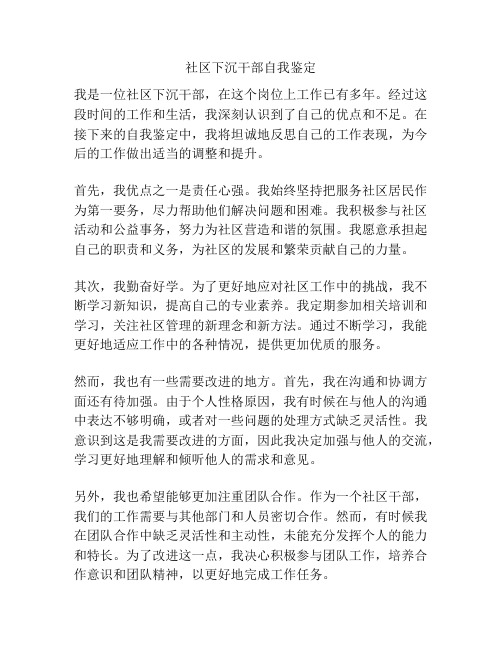 社区下沉干部自我鉴定

我是一位社区下沉干部，在这个岗位上工作已有多年。经过这段时间的工作和生活，我深刻认识到了自己的优点和不足。在接下来的自我鉴定中，我将坦诚地反思自己的工作表现，为今后的工作做出适当的调整和提升。

首先，我优点之一是责任心强。我始终坚持把服务社区居民作为第一要务，尽力帮助他们解决问题和困难。我积极参与社区活动和公益事务，努力为社区营造和谐的氛围。我愿意承担起自己的职责和义务，为社区的发展和繁荣贡献自己的力量。

其次，我勤奋好学。为了更好地应对社区工作中的挑战，我不断学习新知识，提高自己的专业素养。我定期参加相关培训和学习，关注社区管理的新理念和新方法。通过不断学习，我能更好地适应工作中的各种情况，提供更加优质的服务。

然而，我也有一些需要改进的地方。首先，我在沟通和协调方面还有待加强。由于个人性格原因，我有时候在与他人的沟通中表达不够明确，或者对一些问题的处理方式缺乏灵活性。我意识到这是我需要改进的方面，因此我决定加强与他人的交流，学习更好地理解和倾听他人的需求和意见。

另外，我也希望能够更加注重团队合作。作为一个社区干部，我们的工作需要与其他部门和人员密切合作。然而，有时候我在团队合作中缺乏灵活性和主动性，未能充分发挥个人的能力和特长。为了改进这一点，我决心积极参与团队工作，培养合作意识和团队精神，以更好地完成工作任务。